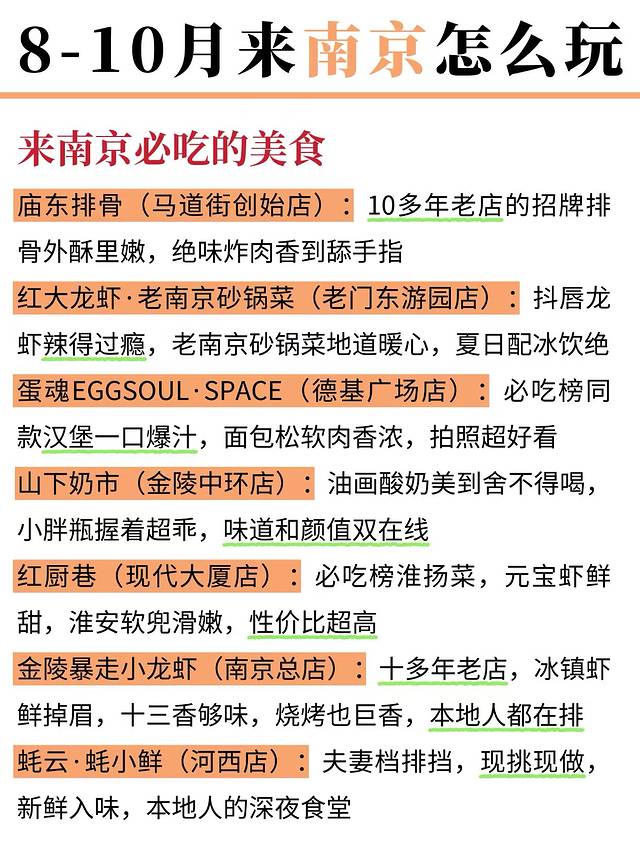 8-10月来南京怎么玩

来南京必吃的美食

庙东排骨（马道街创始店）：10多年老店的招牌排骨外酥里嫩，绝味炸肉香到舔手指

红大龙虾·老南京砂锅菜（老门东游园店）：抖唇龙虾辣得过瘾，老南京砂锅菜地道暖心，夏日配冰饮绝

蛋魂EGGSOUL·SPACE（德基广场店）：必吃榜同款汉堡一口爆汁，面包松软肉香浓，拍照超好看

山下奶市（金陵中环店）：油画酸奶美到舍不得喝，小胖瓶握着超乖，味道和颜值双在线

红厨巷（现代大厦店）：必吃榜淮扬菜，元宝虾鲜甜，淮安软兜滑嫩，性价比超高

金陵暴走小龙虾（南京总店）：十多年老店，冰镇虾鲜掉眉，十三香够味，烧烤也巨香，本地人都在排

蚝云·蚝小鲜（河西店）：夫妻档排挡，现挑现做，新鲜入味，本地人的深夜食堂